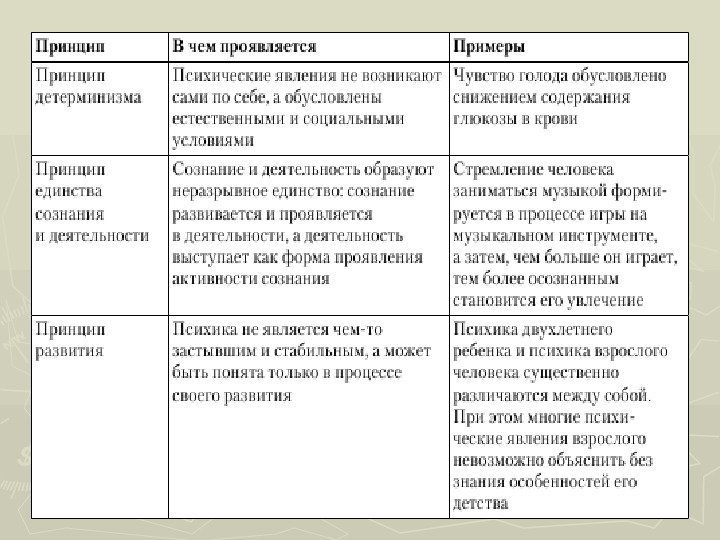 | Принцип | В чем проявляется | Примеры |
|---|---|---|
| Принцип детерминизма | Психические явления не возникают сами по себе, а обусловлены естественными и социальными условиями | Чувство голода обусловлено снижением содержания глюкозы в крови |
| Принцип единства сознания и деятельности | Сознание и деятельность образуют неразрывное единство: сознание развивается и проявляется в деятельности, а деятельность выступает как форма проявления активности сознания | Стремление человека заниматься музыкой формируется в процессе игры на музыкальном инструменте, а затем, чем больше он играет, тем более осознанным становится его увлечение |
| Принцип развития | Психика не является чем-то застывшим и стабильным, а может быть понята только в процессе своего развития | Психика двухлетнего ребенка и психика взрослого человека существенно различаются между собой. При этом многие психические явления взрослого невозможно объяснить без знания особенностей его детства |